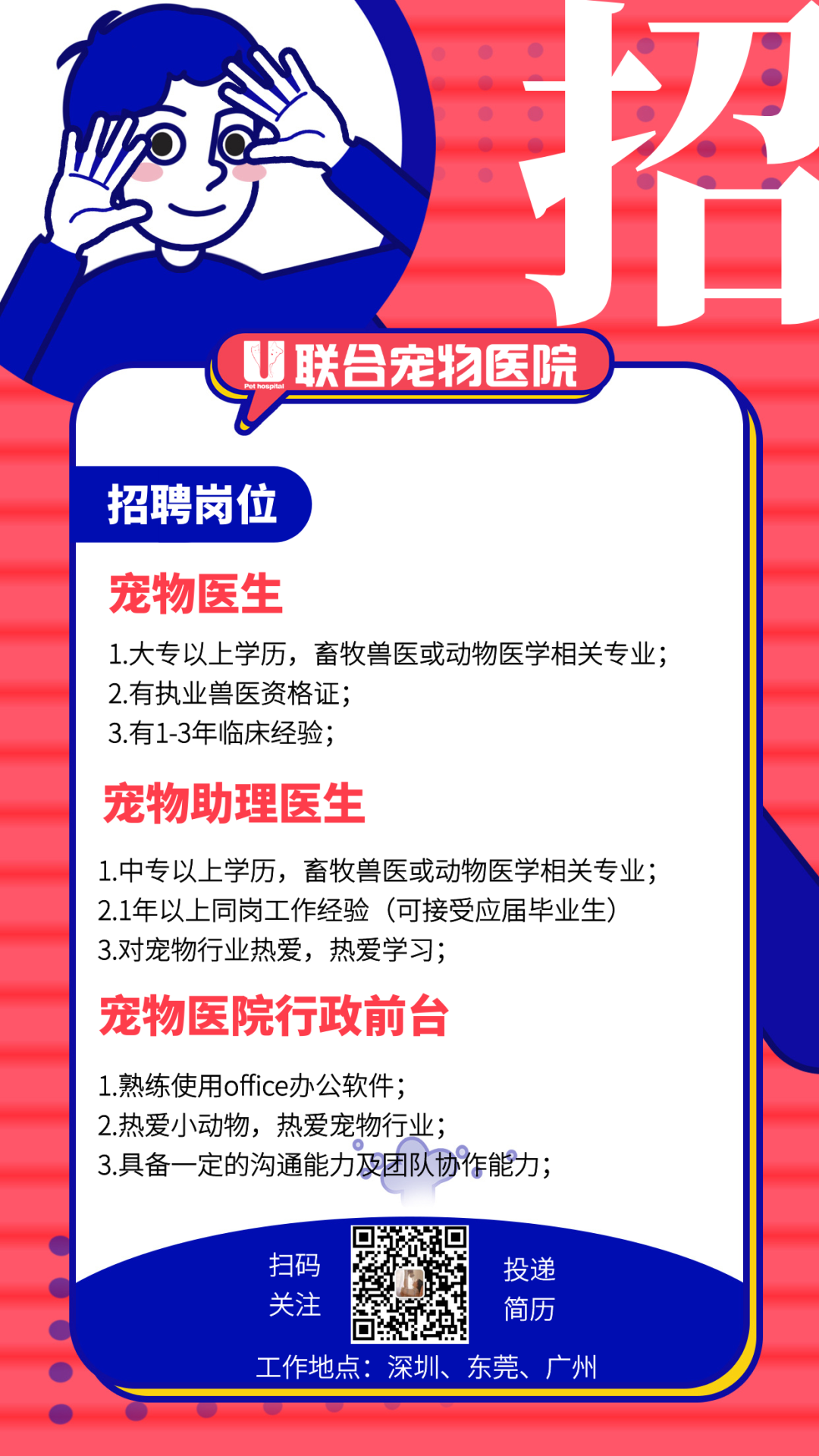 招

Pet hospital
联合宠物医院

招聘岗位

宠物医生

1.大专以上学历，畜牧兽医或动物医学相关专业；
2.有执业兽医资格证；
3.有1-3年临床经验；

宠物助理医生

1.中专以上学历，畜牧兽医或动物医学相关专业；
2.1年以上同岗工作经验（可接受应届毕业生）
3.对宠物行业热爱，热爱学习；

宠物医院行政前台

1.熟练使用office办公软件；
2.热爱小动物，热爱宠物行业；
3.具备一定的沟通能力及团队协作能力；

扫码
关注

投递
简历

工作地点：深圳、东莞、广州